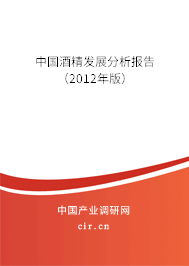 中国酒精发展分析报告
（2012年版）

中国产业调研网
cir.cn